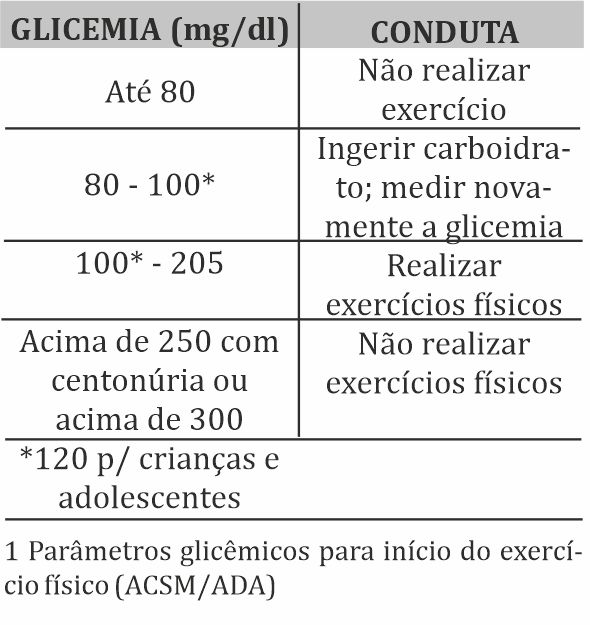 | GLICEMIA (mg/dl) | CONDUTA |
|---|---|
| Até 80 | Não realizar exercício |
| 80 - 100* | Ingerir carboidrato; medir novamente a glicemia |
| 100* - 205 | Realizar exercícios físicos |
| Acima de 250 com centonúria ou acima de 300 | Não realizar exercícios físicos |
| *120 p/ crianças e adolescentes | |

1 Parâmetros glicêmicos para início do exercício físico (ACSM/ADA)